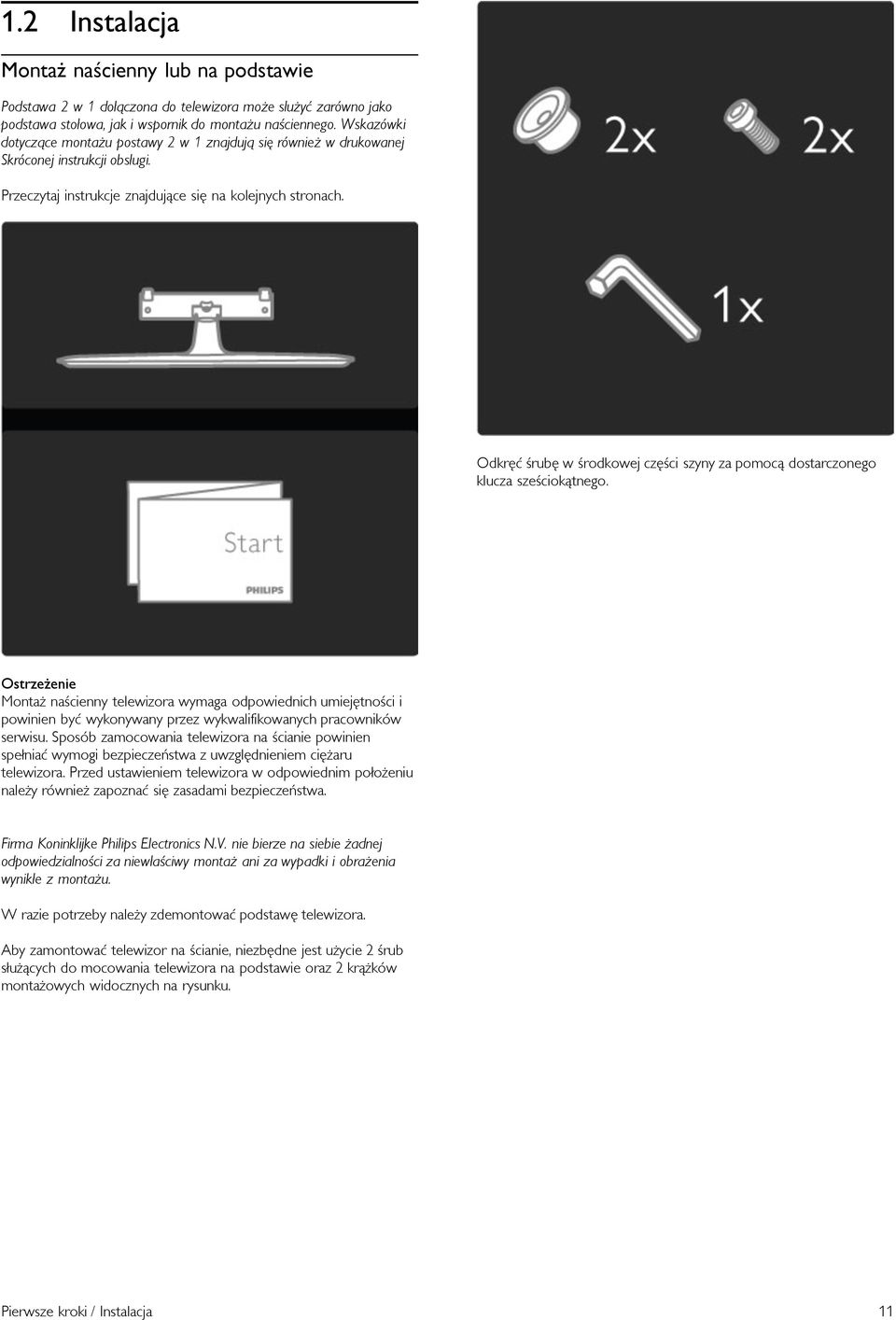 1.2 Instalacja

Montaż naścienny lub na podstawie

Podstawa 2 w 1 dołączona do telewizora może służyć zarówno jako podstawa stołowa, jak i wspornik do montażu naściennego. Wskazówki dotyczące montażu postawy 2 w 1 znajdują się również w drukowanej Skróconej instrukcji obsługi.

Przeczytaj instrukcje znajdujące się na kolejnych stronach.

Start

PHILIPS

Ostrzeżenie
Montaż naścienny telewizora wymaga odpowiednich umiejętności i powinien być wykonywany przez wykwalifikowanych pracowników serwisu. Sposób zamocowania telewizora na ścianie powinien spełniać wymogi bezpieczeństwa z uwzględnieniem ciężaru telewizora. Przed ustawieniem telewizora w odpowiednim położeniu należy również zapoznać się zasadami bezpieczeństwa.

Firma Koninklijke Philips Electronics N.V. nie bierze na siebie żadnej odpowiedzialności za niewłaściwy montaż ani za wypadki i obrażenia wynikłe z montażu.

W razie potrzeby należy zdemontować podstawę telewizora.

Aby zamontować telewizor na ścianie, niezbędne jest użycie 2 śrub służących do mocowania telewizora na podstawie oraz 2 krążków montażowych widocznych na rysunku.

2x 2x

1x

Odkręć śrubę w środkowej części szyny za pomocą dostarczonego klucza sześciokątnego.

Pierwsze kroki / Instalacja 11